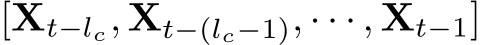 $[\mathbf{X}_{t-l_c}, \mathbf{X}_{t-(l_c-1)}, \cdots, \mathbf{X}_{t-1}]$